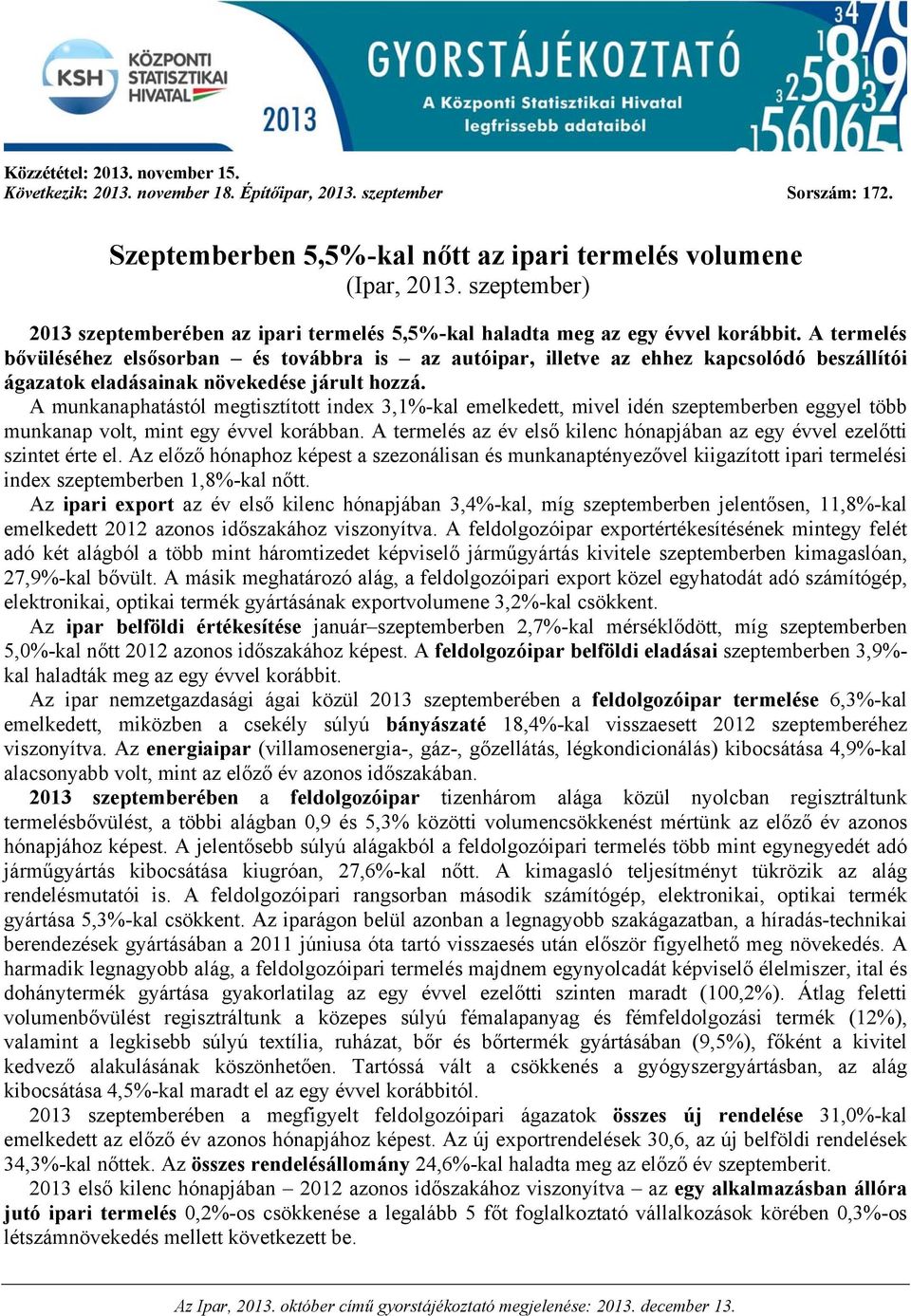 KSH KÖZPONTI STATISZTIKAI HIVATAL 2013

GYORSTÁJÉKOZTATÓ
A Központi Statisztikai Hivatal legfrissebb adataiból

Közzététel: 2013. november 15.
Következik: 2013. november 18. Építőipar, 2013. szeptember
Sorszám: 172.

Szeptemberben 5,5%-kal nőtt az ipari termelés volumene
(Ipar, 2013. szeptember)

2013 szeptemberében az ipari termelés 5,5%-kal haladta meg az egy évvel korábbit. A termelés bővüléséhez elsősorban – és továbbra is – az autóipar, illetve az ehhez kapcsolódó beszállítói ágazatok eladásainak növekedése járult hozzá.

A munkanaphatástól megtisztított index 3,1%-kal emelkedett, mivel idén szeptemberben eggyel több munkanap volt, mint egy évvel korábban. A termelés az év első kilenc hónapjában az egy évvel ezelőtti szintet érte el. Az előző hónaphoz képest a szezonálisan és munkanaptényezővel kiigazított ipari termelési index szeptemberben 1,8%-kal nőtt.

Az ipari export az év első kilenc hónapjában 3,4%-kal, míg szeptemberben jelentősen, 11,8%-kal emelkedett 2012 azonos időszakához viszonyítva. A feldolgozóipar exportértékesítésének mintegy felét adó két alágból a több mint háromtizedet képviselő járműgyártás kivitele szeptemberben kimagaslóan, 27,9%-kal bővült. A másik meghatározó alág, a feldolgozóipari export közel egyhatodát adó számítógép, elektronikai, optikai termék gyártásának exportvolumene 3,2%-kal csökkent.

Az ipar belföldi értékesítése január–szeptemberben 2,7%-kal mérséklődött, míg szeptemberben 5,0%-kal nőtt 2012 azonos időszakához képest. A feldolgozóipar belföldi eladásai szeptemberben 3,9%-kal haladták meg az egy évvel korábbit.

Az ipar nemzetgazdasági ágai közül 2013 szeptemberében a feldolgozóipar termelése 6,3%-kal emelkedett, miközben a csekély súlyú bányászaté 18,4%-kal visszaesett 2012 szeptemberéhez viszonyítva. Az energiaipar (villamosenergia-, gáz-, gőzellátás, légkondicionálás) kibocsátása 4,9%-kal alacsonyabb volt, mint az előző év azonos időszakában.

2013 szeptemberében a feldolgozóipar tizenhárom alága közül nyolcban regisztráltunk termelésbővülést, a többi alágban 0,9 és 5,3% közötti volumencsökkenést mértünk az előző év azonos hónapjához képest. A jelentősebb súlyú alágakból a feldolgozóipari termelés több mint egynegyedét adó járműgyártás kibocsátása kiugróan, 27,6%-kal nőtt. A kimagasló teljesítményt tükrözik az alág rendelésmutatói is. A feldolgozóipari rangsorban második számítógép, elektronikai, optikai termék gyártása 5,3%-kal csökkent. Az iparágon belül azonban a legnagyobb szakágazatban, a híradás-technikai berendezések gyártásában a 2011 júniusa óta tartó visszaesés után először figyelhető meg növekedés. A harmadik legnagyobb alág, a feldolgozóipari termelés majdnem egynyolcadát képviselő élelmiszer, ital és dohánytermék gyártása gyakorlatilag az egy évvel ezelőtti szinten maradt (100,2%). Átlag feletti volumenbővülést regisztráltunk a közepes súlyú fémalapanyag és fémfeldolgozási termék (12%), valamint a legkisebb súlyú textília, ruházat, bőr és bőrtermék gyártásában (9,5%), főként a kivitel kedvező alakulásának köszönhetően. Tartóssá vált a csökkenés a gyógyszergyártásban, az alág kibocsátása 4,5%-kal maradt el az egy évvel korábbitól.

2013 szeptemberében a megfigyelt feldolgozóipari ágazatok összes új rendelése 31,0%-kal emelkedett az előző év azonos hónapjához képest. Az új exportrendelések 30,6, az új belföldi rendelések 34,3%-kal nőttek. Az összes rendelésállomány 24,6%-kal haladta meg az előző év szeptemberit.

2013 első kilenc hónapjában – 2012 azonos időszakához viszonyítva – az egy alkalmazásban állóra jutó ipari termelés 0,2%-os csökkenése a legalább 5 főt foglalkoztató vállalkozások körében 0,3%-os létszámnövekedés mellett következett be.

Az Ipar, 2013. október című gyorstájékoztató megjelenése: 2013. december 13.